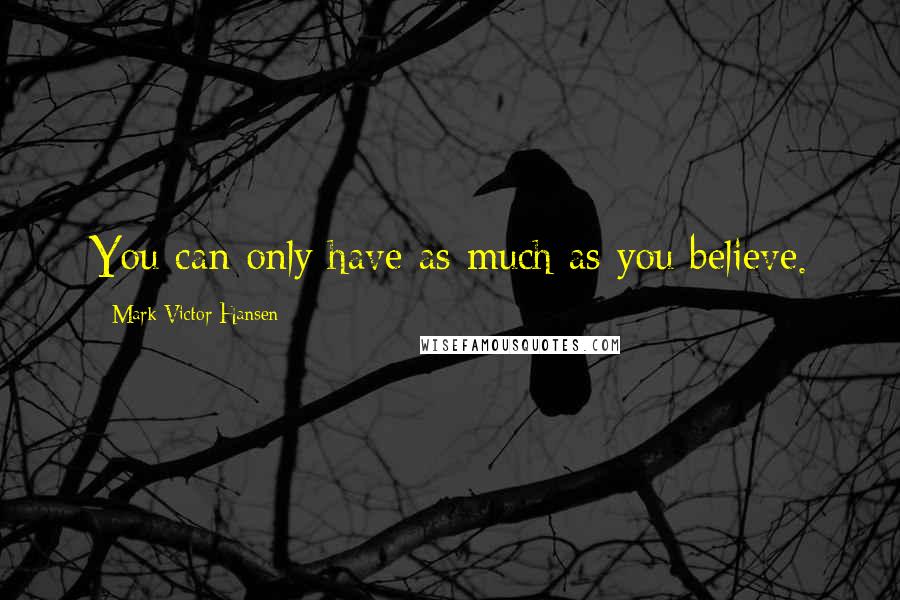 You can only have as much as you believe.

Mark Victor Hansen

WISEFAMOUSQUOTES.COM